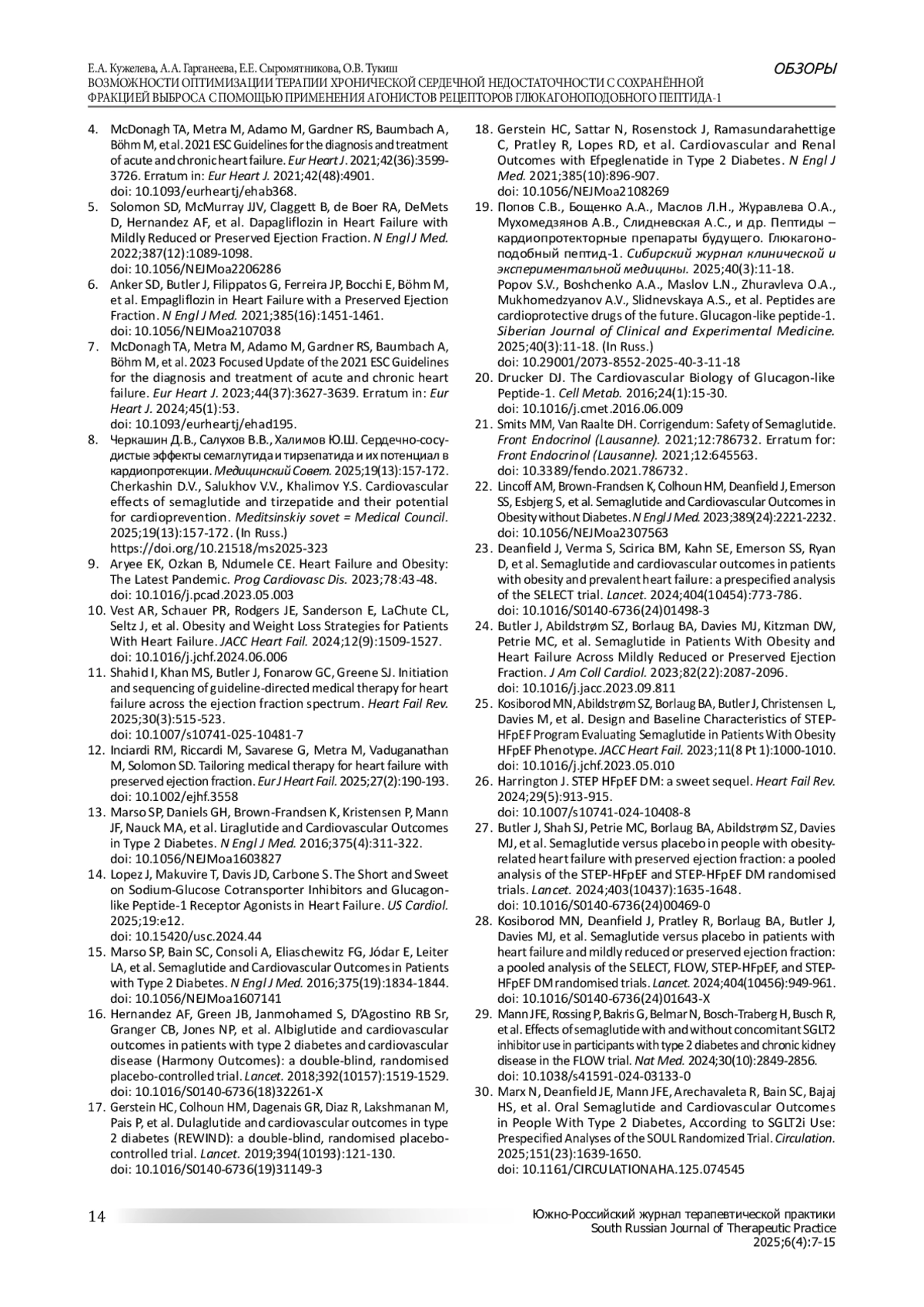 Е.А. Кужелева, А.А. Гарганеева, Е.Е. Сыромятникова, О.В. Тукиш
ВОЗМОЖНОСТИ ОПТИМИЗАЦИИ ТЕРАПИИ ХРОНИЧЕСКОЙ СЕРДЕЧНОЙ НЕДОСТАТОЧНОСТИ С СОХРАНЁННОЙ ФРАКЦИЕЙ ВЫБРОСА С ПОМОЩЬЮ ПРИМЕНЕНИЯ АГОНИСТОВ РЕЦЕПТОРОВ ГЛЮКАГОНОПОДОБНОГО ПЕПТИДА-1

ОБЗОРЫ

4. McDonagh TA, Metra M, Adamo M, Gardner RS, Baumbach A, Böhm M, et al. 2021 ESC Guidelines for the diagnosis and treatment of acute and chronic heart failure. Eur Heart J. 2021;42(36):3599-3726. Erratum in: Eur Heart J. 2021;42(48):4901. doi: 10.1093/eurheartj/ehab368.
5. Solomon SD, McMurray JJV, Claggett B, de Boer RA, DeMets D, Hernandez AF, et al. Dapagliflozin in Heart Failure with Mildly Reduced or Preserved Ejection Fraction. N Engl J Med. 2022;387(12):1089-1098. doi: 10.1056/NEJMoa2206286
6. Anker SD, Butler J, Filippatos G, Ferreira JP, Bocchi E, Böhm M, et al. Empagliflozin in Heart Failure with a Preserved Ejection Fraction. N Engl J Med. 2021;385(16):1451-1461. doi: 10.1056/NEJMoa2107038
7. McDonagh TA, Metra M, Adamo M, Gardner RS, Baumbach A, Böhm M, et al. 2023 Focused Update of the 2021 ESC Guidelines for the diagnosis and treatment of acute and chronic heart failure. Eur Heart J. 2023;44(37):3627-3639. Erratum in: Eur Heart J. 2024;45(1):53. doi: 10.1093/eurheartj/ehad195.
8. Черкашин Д.В., Салухов В.В., Халимов Ю.Ш. Сердечно-сосудистые эффекты семаглутида и тирзепатида и их потенциал в кардиопротекции. Медицинский Совет. 2025;19(13):157-172. Cherkashin D.V., Salukhov V.V., Khalimov Y.S. Cardiovascular effects of semaglutide and tirzepatide and their potential for cardioprevention. Meditsinskiy sovet = Medical Council. 2025;19(13):157-172. (In Russ.) https://doi.org/10.21518/ms2025-323
9. Aryee EK, Ozkan B, Ndumele CE. Heart Failure and Obesity: The Latest Pandemic. Prog Cardiovasc Dis. 2023;78:43-48. doi: 10.1016/j.pcad.2023.05.003
10. Vest AR, Schauer PR, Rodgers JE, Sanderson E, LaChute CL, Seltz J, et al. Obesity and Weight Loss Strategies for Patients With Heart Failure. JACC Heart Fail. 2024;12(9):1509-1527. doi: 10.1016/j.jchf.2024.06.006
11. Shahid I, Khan MS, Butler J, Fonarow GC, Greene SJ. Initiation and sequencing of guideline-directed medical therapy for heart failure across the ejection fraction spectrum. Heart Fail Rev. 2025;30(3):515-523. doi: 10.1007/s10741-025-10481-7
12. Inciardi RM, Riccardi M, Savarese G, Metra M, Vaduganathan M, Solomon SD. Tailoring medical therapy for heart failure with preserved ejection fraction. Eur J Heart Fail. 2025;27(2):190-193. doi: 10.1002/ejhf.3558
13. Marso SP, Daniels GH, Brown-Frandsen K, Kristensen P, Mann JF, Nauck MA, et al. Liraglutide and Cardiovascular Outcomes in Type 2 Diabetes. N Engl J Med. 2016;375(4):311-322. doi: 10.1056/NEJMoa1603827
14. Lopez J, Makuvire T, Davis JD, Carbone S. The Short and Sweet on Sodium-Glucose Cotransporter Inhibitors and Glucagon-like Peptide-1 Receptor Agonists in Heart Failure. US Cardiol. 2025;19:e12. doi: 10.15420/usc.2024.44
15. Marso SP, Bain SC, Consoli A, Eliaschewitz FG, Jódar E, Leiter LA, et al. Semaglutide and Cardiovascular Outcomes in Patients with Type 2 Diabetes. N Engl J Med. 2016;375(19):1834-1844. doi: 10.1056/NEJMoa1607141
16. Hernandez AF, Green JB, Janmohamed S, D'Agostino RB Sr, Granger CB, Jones NP, et al. Albiglutide and cardiovascular outcomes in patients with type 2 diabetes and cardiovascular disease (Harmony Outcomes): a double-blind, randomised placebo-controlled trial. Lancet. 2018;392(10157):1519-1529. doi: 10.1016/S0140-6736(18)32261-X
17. Gerstein HC, Colhoun HM, Dagenais GR, Diaz R, Lakshmanan M, Pais P, et al. Dulaglutide and cardiovascular outcomes in type 2 diabetes (REWIND): a double-blind, randomised placebo-controlled trial. Lancet. 2019;394(10193):121-130. doi: 10.1016/S0140-6736(19)31149-3
18. Gerstein HC, Sattar N, Rosenstock J, Ramasundarahettige C, Pratley R, Lopes RD, et al. Cardiovascular and Renal Outcomes with Efpeglenatide in Type 2 Diabetes. N Engl J Med. 2021;385(10):896-907. doi: 10.1056/NEJMoa2108269
19. Попов С.В., Бощенко А.А., Маслов Л.Н., Журавлева О.А., Мухомедзянов А.В., Слидневская А.С., и др. Пептиды – кардиопротекторные препараты будущего. Глюкагоноподобный пептид-1. Сибирский журнал клинической и экспериментальной медицины. 2025;40(3):11-18. Popov S.V., Boshchenko A.A., Maslov L.N., Zhuravleva O.A., Mukhomedzyanov A.V., Slidnevskaya A.S., et al. Peptides are cardioprotective drugs of the future. Glucagon-like peptide-1. Siberian Journal of Clinical and Experimental Medicine. 2025;40(3):11-18. (In Russ.) doi: 10.29001/2073-8552-2025-40-3-11-18
20. Drucker DJ. The Cardiovascular Biology of Glucagon-like Peptide-1. Cell Metab. 2016;24(1):15-30. doi: 10.1016/j.cmet.2016.06.009
21. Smits MM, Van Raalte DH. Corrigendum: Safety of Semaglutide. Front Endocrinol (Lausanne). 2021;12:786732. Erratum for: Front Endocrinol (Lausanne). 2021;12:645563. doi: 10.3389/fendo.2021.786732.
22. Lincoff AM, Brown-Frandsen K, Colhoun HM, Deanfield J, Emerson SS, Esbjerg S, et al. Semaglutide and Cardiovascular Outcomes in Obesity without Diabetes. N Engl J Med. 2023;389(24):2221-2232. doi: 10.1056/NEJMoa2307563
23. Deanfield J, Verma S, Scirica BM, Kahn SE, Emerson SS, Ryan D, et al. Semaglutide and cardiovascular outcomes in patients with obesity and prevalent heart failure: a prespecified analysis of the SELECT trial. Lancet. 2024;404(10454):773-786. doi: 10.1016/S0140-6736(24)01498-3
24. Butler J, Abildstrøm SZ, Borlaug BA, Davies MJ, Kitzman DW, Petrie MC, et al. Semaglutide in Patients With Obesity and Heart Failure Across Mildly Reduced or Preserved Ejection Fraction. J Am Coll Cardiol. 2023;82(22):2087-2096. doi: 10.1016/j.jacc.2023.09.811
25. Kosiborod MN, Abildstrøm SZ, Borlaug BA, Butler J, Christensen L, Davies M, et al. Design and Baseline Characteristics of STEP-HFpEF Program Evaluating Semaglutide in Patients With Obesity HFpEF Phenotype. JACC Heart Fail. 2023;11(8 Pt 1):1000-1010. doi: 10.1016/j.jchf.2023.05.010
26. Harrington J. STEP HFpEF DM: a sweet sequel. Heart Fail Rev. 2024;29(5):913-915. doi: 10.1007/s10741-024-10408-8
27. Butler J, Shah SJ, Petrie MC, Borlaug BA, Abildstrøm SZ, Davies MJ, et al. Semaglutide versus placebo in people with obesity-related heart failure with preserved ejection fraction: a pooled analysis of the STEP-HFpEF and STEP-HFpEF DM randomised trials. Lancet. 2024;403(10437):1635-1648. doi: 10.1016/S0140-6736(24)00469-0
28. Kosiborod MN, Deanfield J, Pratley R, Borlaug BA, Butler J, Davies MJ, et al. Semaglutide versus placebo in patients with heart failure and mildly reduced or preserved ejection fraction: a pooled analysis of the SELECT, FLOW, STEP-HFpEF, and STEP-HFpEF DM randomised trials. Lancet. 2024;404(10456):949-961. doi: 10.1016/S0140-6736(24)01643-X
29. Mann JFE, Rossing P, Bakris G, Belmar N, Bosch-Traberg H, Busch R, et al. Effects of semaglutide with and without concomitant SGLT2 inhibitor use in participants with type 2 diabetes and chronic kidney disease in the FLOW trial. Nat Med. 2024;30(10):2849-2856. doi: 10.1038/s41591-024-03133-0
30. Marx N, Deanfield JE, Mann JFE, Arechavaleta R, Bain SC, Bajaj HS, et al. Oral Semaglutide and Cardiovascular Outcomes in People With Type 2 Diabetes, According to SGLT2i Use: Prespecified Analyses of the SOUL Randomized Trial. Circulation. 2025;151(23):1639-1650. doi: 10.1161/CIRCULATIONAHA.125.074545

14

Южно-Российский журнал терапевтической практики
South Russian Journal of Therapeutic Practice
2025;6(4):7-15